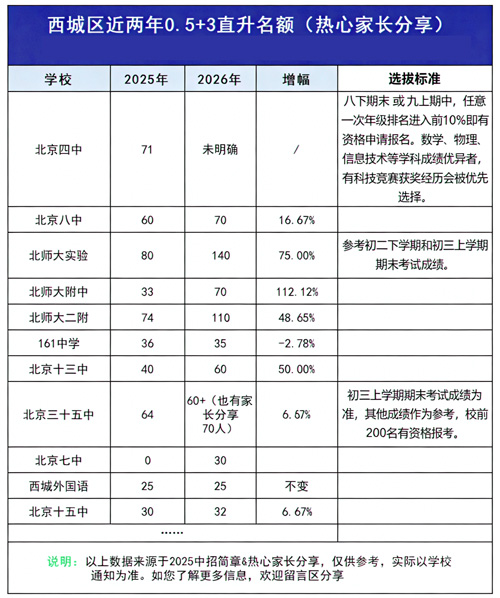 西城区近两年0.5+3直升名额（热心家长分享）

| 学校 | 2025年 | 2026年 | 增幅 | 选拔标准 |
|---|---|---|---|---|
| 北京四中 | 71 | 未明确 | / | 八下期末 或 九上期中，任意一次年级排名进入前10%即有资格申请报名。数学、物理、信息技术等学科成绩优异者，有科技竞赛获奖经历会被优先选择。 |
| 北京八中 | 60 | 70 | 16.67% | |
| 北师大实验 | 80 | 140 | 75.00% | 参考初二下学期和初三上学期期末考试成绩。 |
| 北师大附中 | 33 | 70 | 112.12% | |
| 北师大二附 | 74 | 110 | 48.65% | |
| 161中学 | 36 | 35 | -2.78% | |
| 北京十三中 | 40 | 60 | 50.00% | |
| 北京三十五中 | 64 | 60+（也有家长分享70人） | 6.67% | 初三上学期期末考试成绩为准，其他成绩作为参考，校前200名有资格报考。 |
| 北京七中 | 0 | 30 | | |
| 西城外国语 | 25 | 25 | 不变 | |
| 北京十五中 | 30 | 32 | 6.67% | |
| …… | | | | |

说明：以上数据来源于2025中招简章&热心家长分享，仅供参考，实际以学校通知为准。如您了解更多信息，欢迎留言区分享